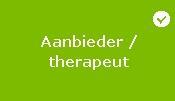 Aanbieder / therapeut